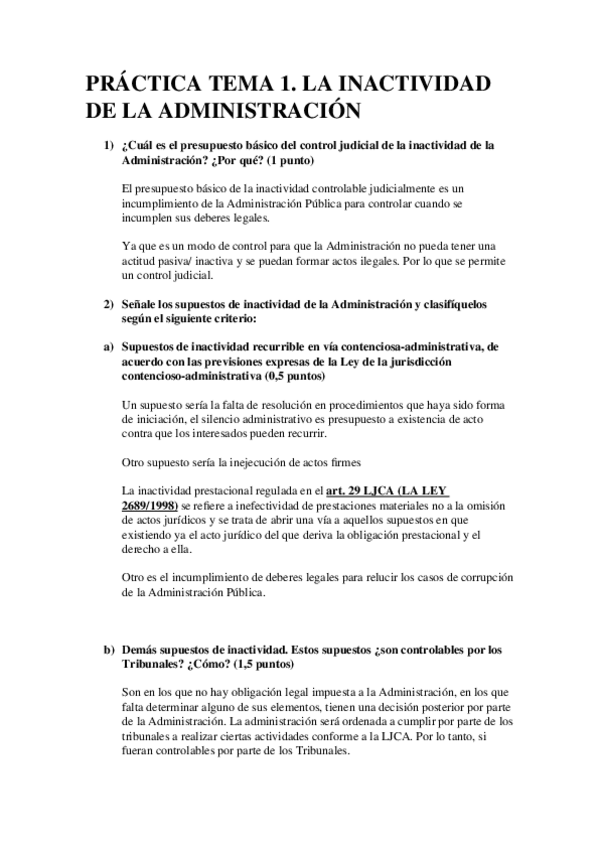 PRÁCTICA TEMA 1. LA INACTIVIDAD DE LA ADMINISTRACIÓN

1) ¿Cuál es el presupuesto básico del control judicial de la inactividad de la Administración? ¿Por qué? (1 punto)

El presupuesto básico de la inactividad controlable judicialmente es un incumplimiento de la Administración Pública para controlar cuando se incumplen sus deberes legales.

Ya que es un modo de control para que la Administración no pueda tener una actitud pasiva/ inactiva y se puedan formar actos ilegales. Por lo que se permite un control judicial.

2) Señale los supuestos de inactividad de la Administración y clasifíquelos según el siguiente criterio:

a) Supuestos de inactividad recurrible en vía contenciosa-administrativa, de acuerdo con las previsiones expresas de la Ley de la jurisdicción contencioso-administrativa (0,5 puntos)

Un supuesto sería la falta de resolución en procedimientos que haya sido forma de iniciación, el silencio administrativo es presupuesto a existencia de acto contra que los interesados pueden recurrir.

Otro supuesto sería la inejecución de actos firmes

La inactividad prestacional regulada en el art. 29 LJCA (LA LEY 2689/1998) se refiere a inefectividad de prestaciones materiales no a la omisión de actos jurídicos y se trata de abrir una vía a aquellos supuestos en que existiendo ya el acto jurídico del que deriva la obligación prestacional y el derecho a ella.

Otro es el incumplimiento de deberes legales para relucir los casos de corrupción de la Administración Pública.

b) Demás supuestos de inactividad. Estos supuestos ¿son controlables por los Tribunales? ¿Cómo? (1,5 puntos)

Son en los que no hay obligación legal impuesta a la Administración, en los que falta determinar alguno de sus elementos, tienen una decisión posterior por parte de la Administración. La administración será ordenada a cumplir por parte de los tribunales a realizar ciertas actividades conforme a la LJCA. Por lo tanto, si fueran controlables por parte de los Tribunales.